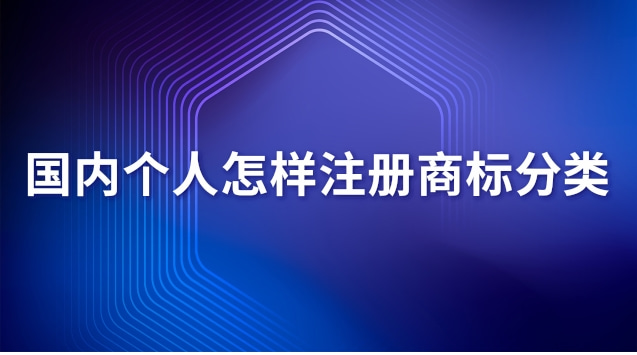 国内个人怎样注册商标分类